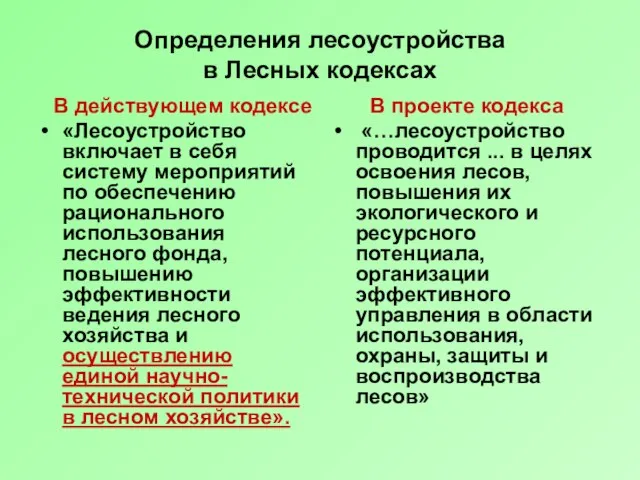 Определения лесоустройства в Лесных кодексах

В действующем кодексе

• «Лесоустройство включает в себя систему мероприятий по обеспечению рационального использования лесного фонда, повышению эффективности ведения лесного хозяйства и осуществлению единой научно-технической политики в лесном хозяйстве».

В проекте кодекса

• «…лесоустройство проводится ... в целях освоения лесов, повышения их экологического и ресурсного потенциала, организации эффективного управления в области использования, охраны, защиты и воспроизводства лесов»